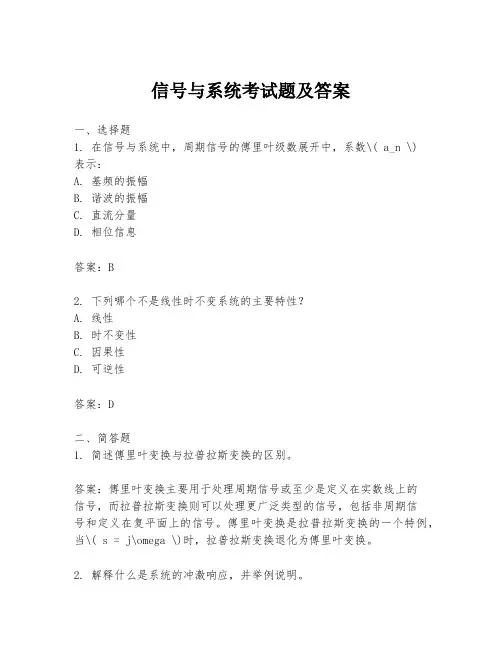 信号与系统考试题及答案

一、选择题
1. 在信号与系统中，周期信号的傅里叶级数展开中，系数\( a_n \)表示：
A. 基频的振幅
B. 谐波的振幅
C. 直流分量
D. 相位信息

答案：B

2. 下列哪个不是线性时不变系统的主要特性？
A. 线性
B. 时不变性
C. 因果性
D. 可逆性

答案：D

二、简答题
1. 简述傅里叶变换与拉普拉斯变换的区别。

答案：傅里叶变换主要用于处理周期信号或至少是定义在实数线上的信号，而拉普拉斯变换则可以处理更广泛类型的信号，包括非周期信号和定义在复平面上的信号。傅里叶变换是拉普拉斯变换的一个特例，当\( s = j\omega \)时，拉普拉斯变换退化为傅里叶变换。

2. 解释什么是系统的冲激响应，并举例说明。